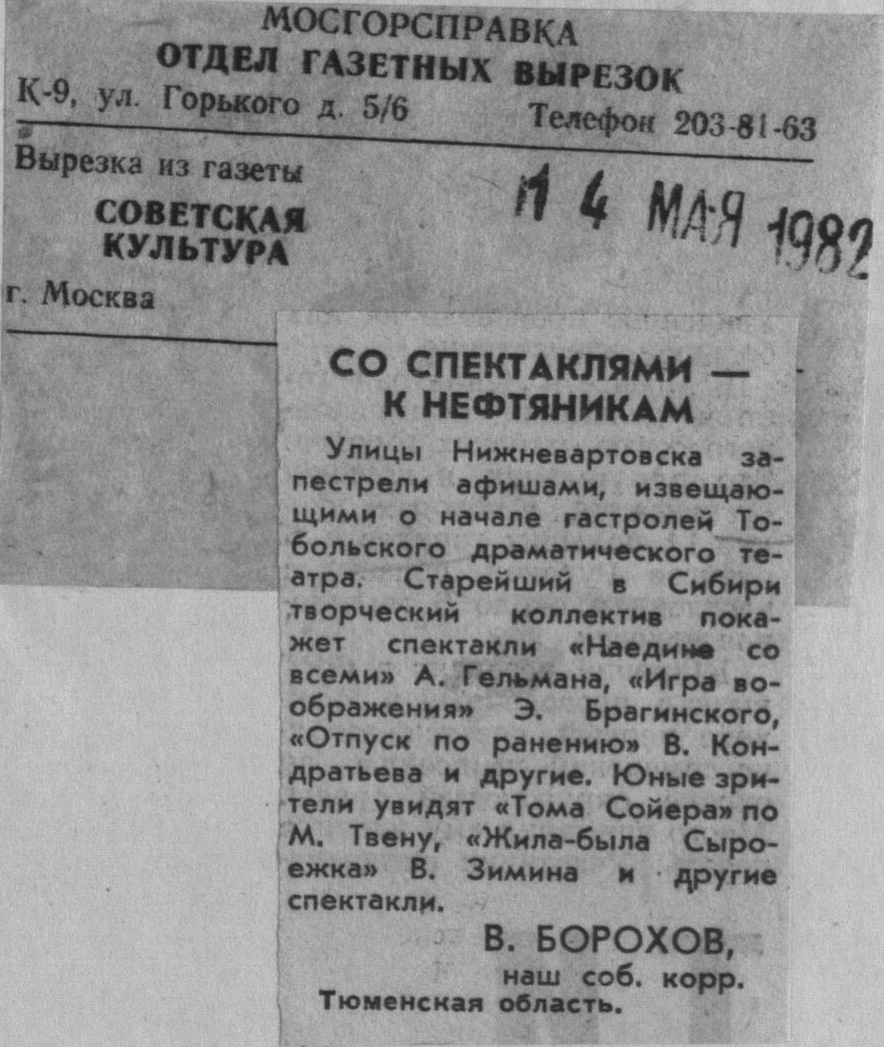 МОСГОРСПРАВКА
ОТДЕЛ ГАЗЕТНЫХ ВЫРЕЗОК
К-9, ул. Горького д. 5/6
Телефон 203-81-63

Вырезка из газеты
СОВЕТСКАЯ
КУЛЬТУРА
г. Москва

14 МАЯ 1982

СО СПЕКТАКЛЯМИ — К НЕФТЯНИКАМ

Улицы Нижневартовска запестрели афишами, извещающими о начале гастролей Тобольского драматического театра. Старейший в Сибири творческий коллектив покажет спектакли «Наедине со всеми» А. Гельмана, «Игра воображения» Э. Брагинского, «Отпуск по ранению» В. Кондратьева и другие. Юные зрители увидят «Тома Сойера» по М. Твену, «Жила-была Сыроежка» В. Зимина и другие спектакли.

В. БОРОХОВ,
наш соб. корр.
Тюменская область.